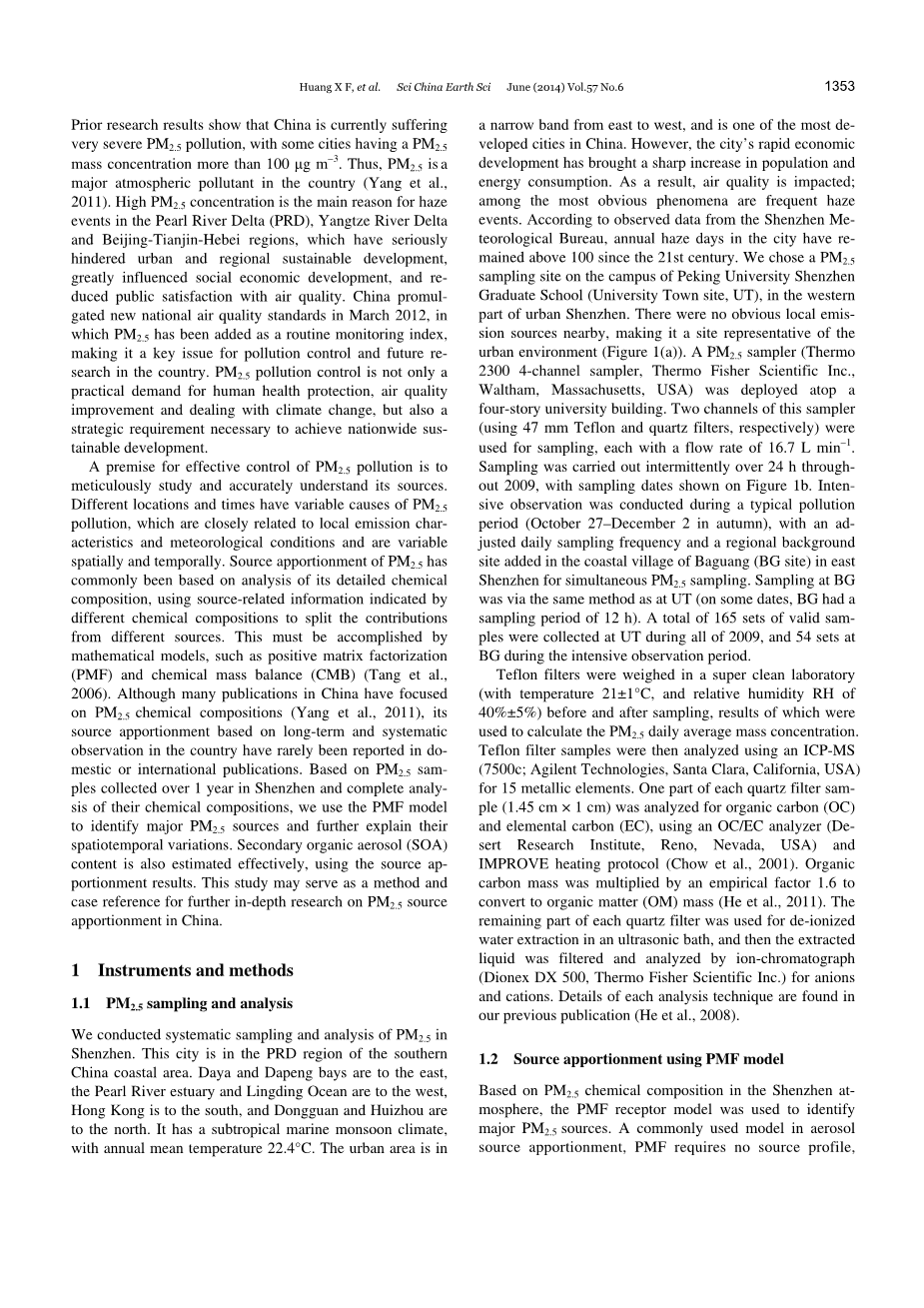 Huang X F, et al. Sci China Earth Sci June (2014) Vol.57 No.6 1353

Prior research results show that China is currently suffering very severe $PM_{2.5}$ pollution, with some cities having a $PM_{2.5}$ mass concentration more than 100 μg $m^{-3}$. Thus, $PM_{2.5}$ is a major atmospheric pollutant in the country (Yang et al., 2011). High $PM_{2.5}$ concentration is the main reason for haze events in the Pearl River Delta (PRD), Yangtze River Delta and Beijing-Tianjin-Hebei regions, which have seriously hindered urban and regional sustainable development, greatly influenced social economic development, and reduced public satisfaction with air quality. China promulgated new national air quality standards in March 2012, in which $PM_{2.5}$ has been added as a routine monitoring index, making it a key issue for pollution control and future research in the country. $PM_{2.5}$ pollution control is not only a practical demand for human health protection, air quality improvement and dealing with climate change, but also a strategic requirement necessary to achieve nationwide sustainable development.

A premise for effective control of $PM_{2.5}$ pollution is to meticulously study and accurately understand its sources. Different locations and times have variable causes of $PM_{2.5}$ pollution, which are closely related to local emission characteristics and meteorological conditions and are variable spatially and temporally. Source apportionment of $PM_{2.5}$ has commonly been based on analysis of its detailed chemical composition, using source-related information indicated by different chemical compositions to split the contributions from different sources. This must be accomplished by mathematical models, such as positive matrix factorization (PMF) and chemical mass balance (CMB) (Tang et al., 2006). Although many publications in China have focused on $PM_{2.5}$ chemical compositions (Yang et al., 2011), its source apportionment based on long-term and systematic observation in the country have rarely been reported in domestic or international publications. Based on $PM_{2.5}$ samples collected over 1 year in Shenzhen and complete analysis of their chemical compositions, we use the PMF model to identify major $PM_{2.5}$ sources and further explain their spatiotemporal variations. Secondary organic aerosol (SOA) content is also estimated effectively, using the source apportionment results. This study may serve as a method and case reference for further in-depth research on $PM_{2.5}$ source apportionment in China.

1 Instruments and methods

1.1 $PM_{2.5}$ sampling and analysis

We conducted systematic sampling and analysis of $PM_{2.5}$ in Shenzhen. This city is in the PRD region of the southern China coastal area. Daya and Dapeng bays are to the east, the Pearl River estuary and Lingding Ocean are to the west, Hong Kong is to the south, and Dongguan and Huizhou are to the north. It has a subtropical marine monsoon climate, with annual mean temperature 22.4°C. The urban area is in a narrow band from east to west, and is one of the most developed cities in China. However, the city's rapid economic development has brought a sharp increase in population and energy consumption. As a result, air quality is impacted; among the most obvious phenomena are frequent haze events. According to observed data from the Shenzhen Meteorological Bureau, annual haze days in the city have remained above 100 since the 21st century. We chose a $PM_{2.5}$ sampling site on the campus of Peking University Shenzhen Graduate School (University Town site, UT), in the western part of urban Shenzhen. There were no obvious local emission sources nearby, making it a site representative of the urban environment (Figure 1(a)). A $PM_{2.5}$ sampler (Thermo 2300 4-channel sampler, Thermo Fisher Scientific Inc., Waltham, Massachusetts, USA) was deployed atop a four-story university building. Two channels of this sampler (using 47 mm Teflon and quartz filters, respectively) were used for sampling, each with a flow rate of 16.7 L $min^{-1}$. Sampling was carried out intermittently over 24 h throughout 2009, with sampling dates shown on Figure 1b. Intensive observation was conducted during a typical pollution period (October 27–December 2 in autumn), with an adjusted daily sampling frequency and a regional background site added in the coastal village of Baguang (BG site) in east Shenzhen for simultaneous $PM_{2.5}$ sampling. Sampling at BG was via the same method as at UT (on some dates, BG had a sampling period of 12 h). A total of 165 sets of valid samples were collected at UT during all of 2009, and 54 sets at BG during the intensive observation period.

Teflon filters were weighed in a super clean laboratory (with temperature 21±1°C, and relative humidity RH of 40%±5%) before and after sampling, results of which were used to calculate the $PM_{2.5}$ daily average mass concentration. Teflon filter samples were then analyzed using an ICP-MS (7500c; Agilent Technologies, Santa Clara, California, USA) for 15 metallic elements. One part of each quartz filter sample (1.45 cm × 1 cm) was analyzed for organic carbon (OC) and elemental carbon (EC), using an OC/EC analyzer (Desert Research Institute, Reno, Nevada, USA) and IMPROVE heating protocol (Chow et al., 2001). Organic carbon mass was multiplied by an empirical factor 1.6 to convert to organic matter (OM) mass (He et al., 2011). The remaining part of each quartz filter was used for de-ionized water extraction in an ultrasonic bath, and then the extracted liquid was filtered and analyzed by ion-chromatograph (Dionex DX 500, Thermo Fisher Scientific Inc.) for anions and cations. Details of each analysis technique are found in our previous publication (He et al., 2008).

1.2 Source apportionment using PMF model

Based on $PM_{2.5}$ chemical composition in the Shenzhen atmosphere, the PMF receptor model was used to identify major $PM_{2.5}$ sources. A commonly used model in aerosol source apportionment, PMF requires no source profile,